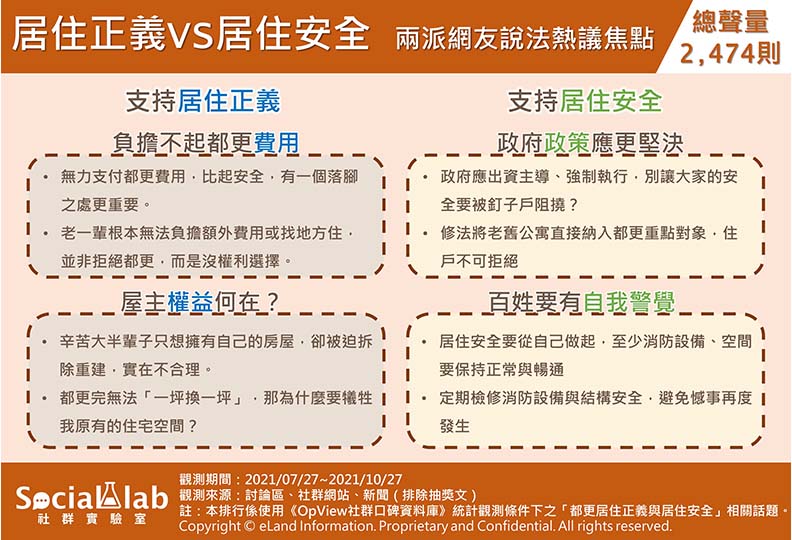 居住正義VS居住安全 兩派網友說法熱議焦點

總聲量 2,474則

支持居住正義

負擔不起都更費用

• 無力支付都更費用，比起安全，有一個落腳之處更重要。
• 老一輩根本無法負擔額外費用或找地方住，並非拒絕都更，而是沒權利選擇。

屋主權益何在？

• 辛苦大半輩子只想擁有自己的房屋，卻被迫拆除重建，實在不合理。
• 都更完無法「一坪換一坪」，那為什麼要犧牲我原有的住宅空間？

支持居住安全

政府政策應更堅決

• 政府應出資主導、強制執行，別讓大家的安全要被釘子戶阻撓？
• 修法將老舊公寓直接納入都更重點對象，住戶不可拒絕

百姓要有自我警覺

• 居住安全要從自己做起，至少消防設備、空間要保持正常與暢通
• 定期檢修消防設備與結構安全，避免憾事再度發生

Social lab 社群實驗室

觀測期間：2021/07/27~2021/10/27
觀測來源：討論區、社群網站、新聞（排除抽獎文）
註：本排行係使用《OpView社群口碑資料庫》統計觀測條件下之「都更居住正義與居住安全」相關話題。
Copyright © eLand Information. Proprietary and Confidential. All rights reserved.